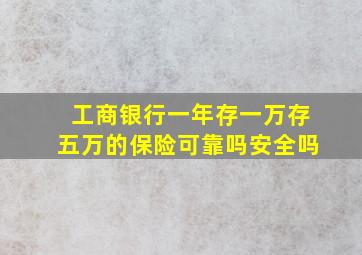 工商银行一年存一万存五万的保险可靠吗安全吗